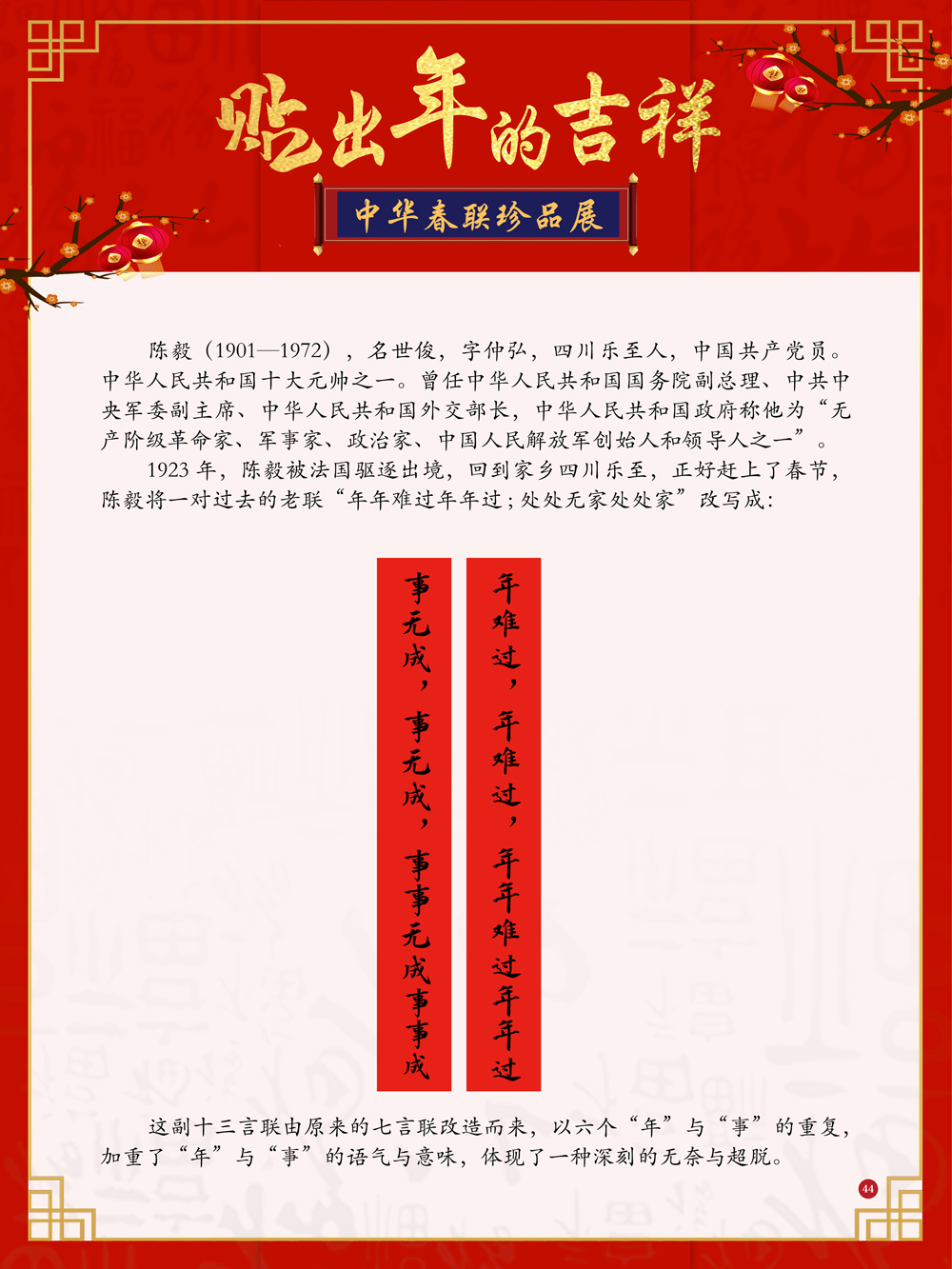 贴出年的吉祥

中华春联珍品展

陈毅（1901—1972），名世俊，字仲弘，四川乐至人，中国共产党员。中华人民共和国十大元帅之一。曾任中华人民共和国国务院副总理、中共中央军委副主席、中华人民共和国外交部长，中华人民共和国政府称他为“无产阶级革命家、军事家、政治家、中国人民解放军创始人和领导人之一”。

1923 年，陈毅被法国驱逐出境，回到家乡四川乐至，正好赶上了春节，陈毅将一对过去的老联“年年难过年年过；处处无家处处家”改写成：

年难过，年难过，年年难过年年过

事无成，事无成，事事无成事事成

这副十三言联由原来的七言联改造而来，以六个“年”与“事”的重复，加重了“年”与“事”的语气与意味，体现了一种深刻的无奈与超脱。

44